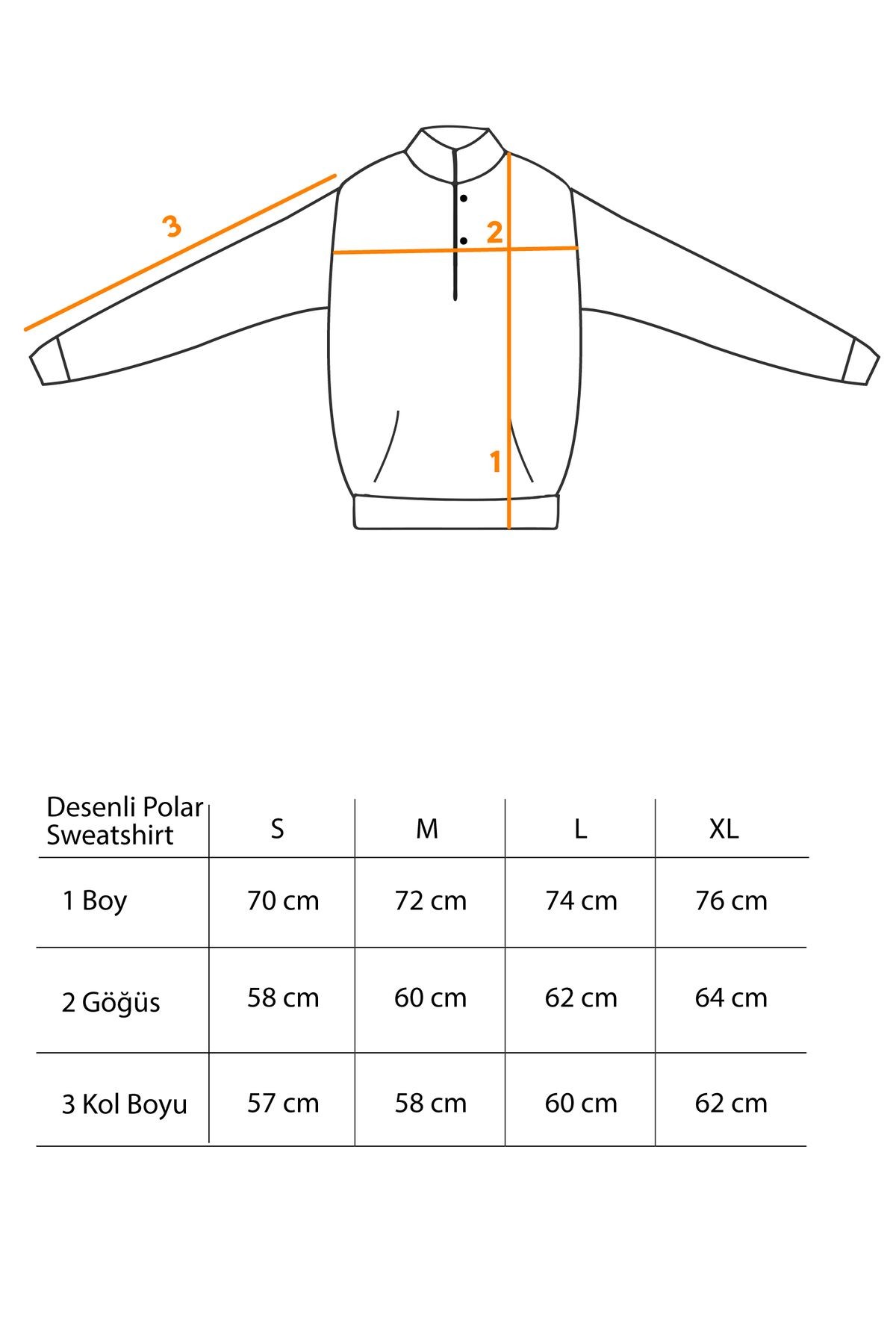 3

2

1

| Desenli Polar Sweatshirt | S | M | L | XL |
|---|---|---|---|---|
| 1 Boy | 70 cm | 72 cm | 74 cm | 76 cm |
| 2 Göğüs | 58 cm | 60 cm | 62 cm | 64 cm |
| 3 Kol Boyu | 57 cm | 58 cm | 60 cm | 62 cm |